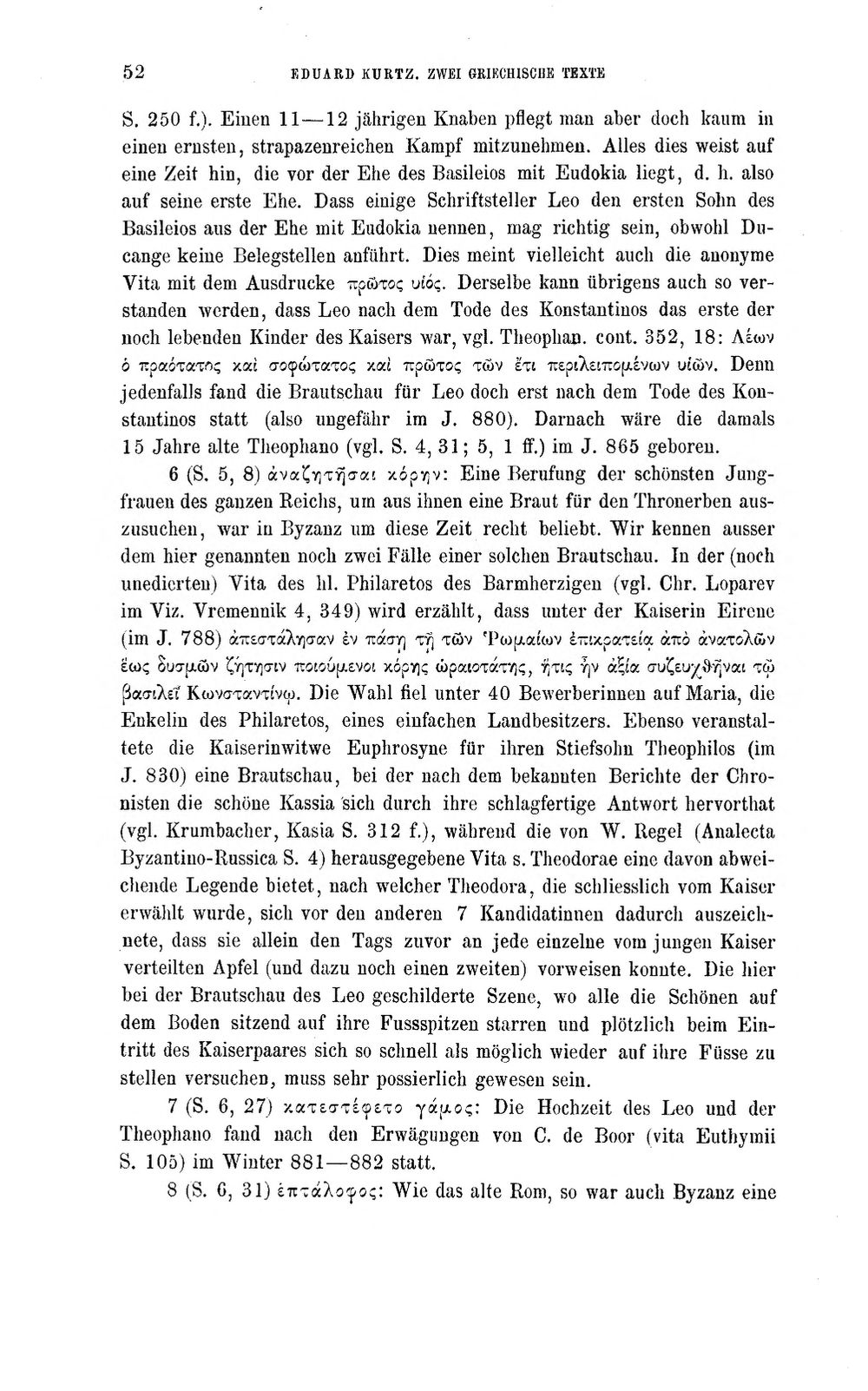 52 EDUARD KURTZ. ZWEI GRIECHISCHE TEXTE

S. 250 f.). Einen 11—12 jährigen Knaben pflegt man aber doch kaum in einen ernsten, strapazenreichen Kampf mitzunehmen. Alles dies weist auf eine Zeit hin, die vor der Ehe des Basileios mit Eudokia liegt, d. h. also auf seine erste Ehe. Dass einige Schriftsteller Leo den ersten Sohn des Basileios aus der Ehe mit Eudokia nennen, mag richtig sein, obwohl Ducange keine Belegstellen anführt. Dies meint vielleicht auch die anonyme Vita mit dem Ausdrucke πρῶτος υἱός. Derselbe kann übrigens auch so verstanden werden, dass Leo nach dem Tode des Konstantinos das erste der noch lebenden Kinder des Kaisers war, vgl. Theophan. cont. 352, 18: Λέων ὁ πραότατος καὶ σοφώτατος καὶ πρῶτος τῶν ἔτι περιλειπομένων υἱῶν. Denn jedenfalls fand die Brautschau für Leo doch erst nach dem Tode des Konstantinos statt (also ungefähr im J. 880). Darnach wäre die damals 15 Jahre alte Theophano (vgl. S. 4, 31; 5, 1 ff.) im J. 865 geboren.

6 (S. 5, 8) ἀναζητῆσαι κόρην: Eine Berufung der schönsten Jungfrauen des ganzen Reichs, um aus ihnen eine Braut für den Thronerben auszusuchen, war in Byzanz um diese Zeit recht beliebt. Wir kennen ausser dem hier genannten noch zwei Fälle einer solchen Brautschau. In der (noch unedierten) Vita des hl. Philaretos des Barmherzigen (vgl. Chr. Loparev im Viz. Vremennik 4, 349) wird erzählt, dass unter der Kaiserin Eirene (im J. 788) ἀπεστάλησαν ἐν πάσῃ τῇ τῶν Ῥωμαίων ἐπικρατείᾳ ἀπὸ ἀνατολῶν ἕως δυσμῶν ζήτησιν ποιούμενοι κόρης ὡραιοτάτης, ἥτις ἦν ἀξία συζευχθῆναι τῷ βασιλεῖ Κωνσταντίνῳ. Die Wahl fiel unter 40 Bewerberinnen auf Maria, die Enkelin des Philaretos, eines einfachen Landbesitzers. Ebenso veranstaltete die Kaiserinwitwe Euphrosyne für ihren Stiefsohn Theophilos (im J. 830) eine Brautschau, bei der nach dem bekannten Berichte der Chronisten die schöne Kassia sich durch ihre schlagfertige Antwort hervorthat (vgl. Krumbacher, Kasia S. 312 f.), während die von W. Regel (Analecta Byzantino-Russica S. 4) herausgegebene Vita s. Theodorae eine davon abweichende Legende bietet, nach welcher Theodora, die schliesslich vom Kaiser erwählt wurde, sich vor den anderen 7 Kandidatinnen dadurch auszeichnete, dass sie allein den Tags zuvor an jede einzelne vom jungen Kaiser verteilten Apfel (und dazu noch einen zweiten) vorweisen konnte. Die hier bei der Brautschau des Leo geschilderte Szene, wo alle die Schönen auf dem Boden sitzend auf ihre Fussspitzen starren und plötzlich beim Eintritt des Kaiserpaares sich so schnell als möglich wieder auf ihre Füsse zu stellen versuchen, muss sehr possierlich gewesen sein.

7 (S. 6, 27) κατεστέφετο γάμος: Die Hochzeit des Leo und der Theophano fand nach den Erwägungen von C. de Boor (vita Euthymii S. 105) im Winter 881—882 statt.

8 (S. 6, 31) ἑπτάλοφος: Wie das alte Rom, so war auch Byzanz eine